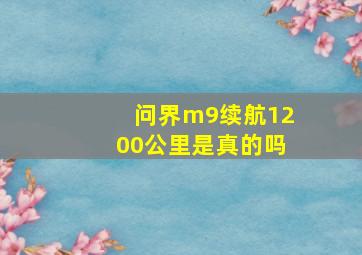 问界m9续航1200公里是真的吗